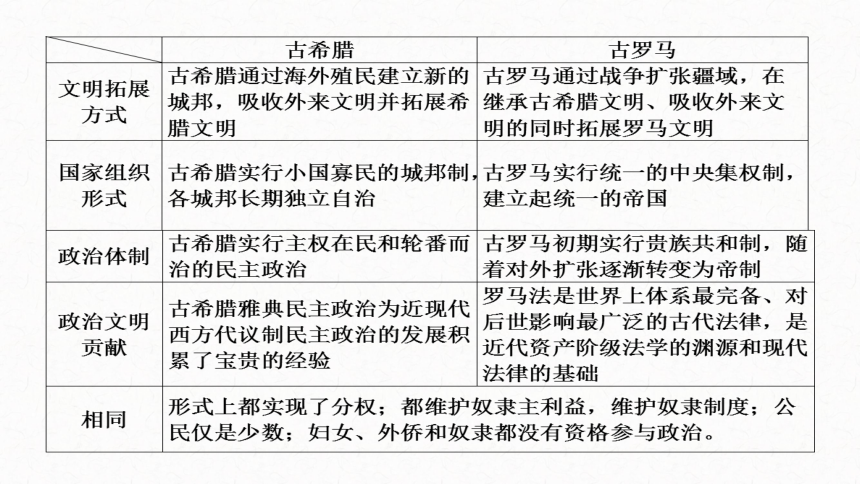 | | 古希腊 | 古罗马 |
|---|---|---|
| 文明拓展方式 | 古希腊通过海外殖民建立新的城邦，吸收外来文明并拓展希腊文明 | 古罗马通过战争扩张疆域，在继承古希腊文明、吸收外来文明的同时拓展罗马文明 |
| 国家组织形式 | 古希腊实行小国寡民的城邦制，各城邦长期独立自治 | 古罗马实行统一的中央集权制，建立起统一的帝国 |
| 政治体制 | 古希腊实行主权在民和轮番而治的民主政治 | 古罗马初期实行贵族共和制，随着对外扩张逐渐转变为帝制 |
| 政治文明贡献 | 古希腊雅典民主政治为近现代西方代议制民主政治的发展积累了宝贵的经验 | 罗马法是世界上体系最完备、对后世影响最广泛的古代法律，是近代资产阶级法学的渊源和现代法律的基础 |
| 相同 | 形式上都实现了分权；都维护奴隶主利益，维护奴隶制度；公民仅是少数；妇女、外侨和奴隶都没有资格参与政治。 | |